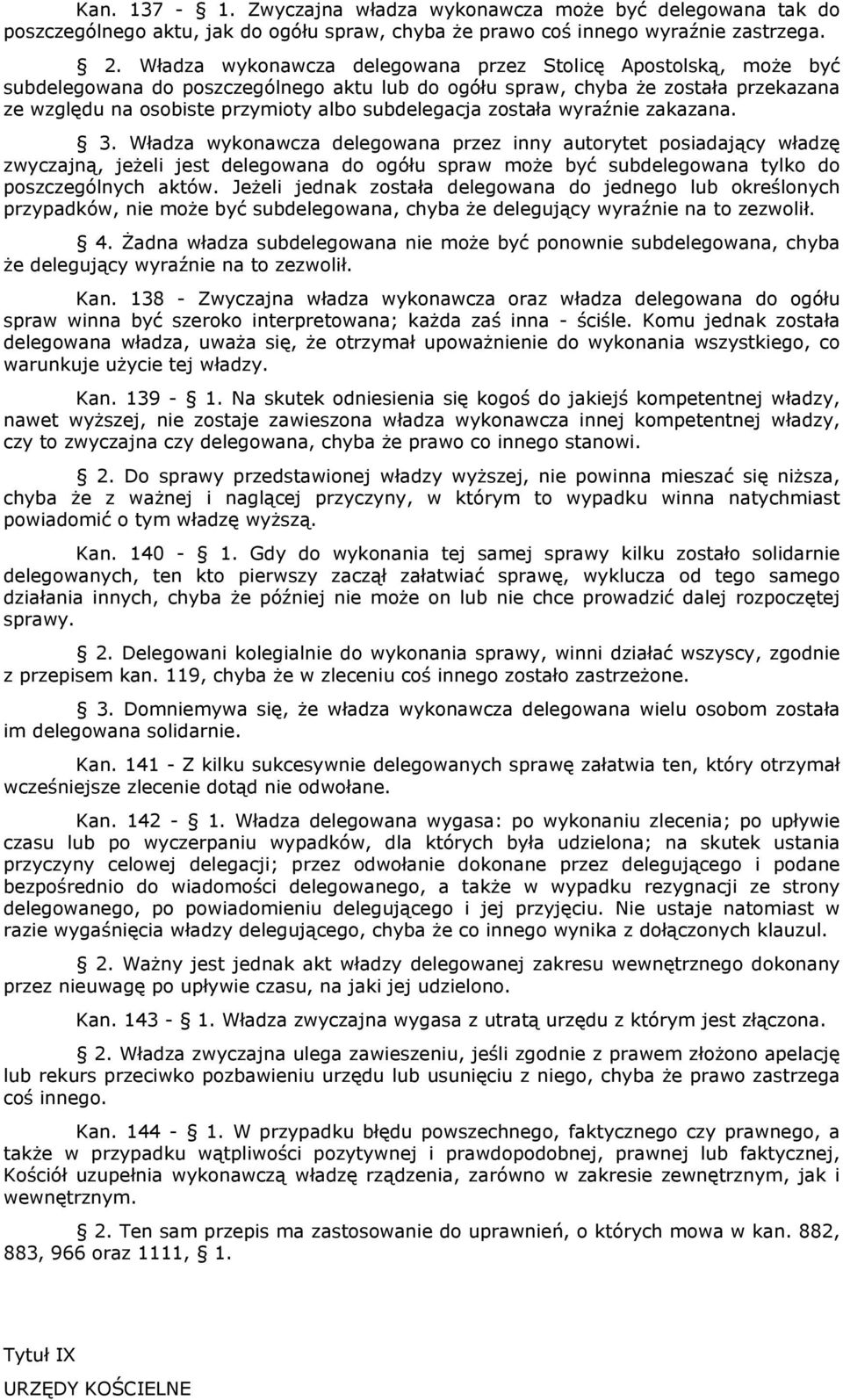 Kan. 137 - § 1. Zwyczajna władza wykonawcza może być delegowana tak do poszczególnego aktu, jak do ogółu spraw, chyba że prawo coś innego wyraźnie zastrzega.

§ 2. Władza wykonawcza delegowana przez Stolicę Apostolską, może być subdelegowana do poszczególnego aktu lub do ogółu spraw, chyba że została przekazana ze względu na osobiste przymioty albo subdelegacja została wyraźnie zakazana.

§ 3. Władza wykonawcza delegowana przez inny autorytet posiadający władzę zwyczajną, jeżeli jest delegowana do ogółu spraw może być subdelegowana tylko do poszczególnych aktów. Jeżeli jednak została delegowana do jednego lub określonych przypadków, nie może być subdelegowana, chyba że delegujący wyraźnie na to zezwolił.

§ 4. Żadna władza subdelegowana nie może być ponownie subdelegowana, chyba że delegujący wyraźnie na to zezwolił.

Kan. 138 - Zwyczajna władza wykonawcza oraz władza delegowana do ogółu spraw winna być szeroko interpretowana; każda zaś inna - ściśle. Komu jednak została delegowana władza, uważa się, że otrzymał upoważnienie do wykonania wszystkiego, co warunkuje użycie tej władzy.

Kan. 139 - § 1. Na skutek odniesienia się kogoś do jakiejś kompetentnej władzy, nawet wyższej, nie zostaje zawieszona władza wykonawcza innej kompetentnej władzy, czy to zwyczajna czy delegowana, chyba że prawo co innego stanowi.

§ 2. Do sprawy przedstawionej władzy wyższej, nie powinna mieszać się niższa, chyba że z ważnej i naglącej przyczyny, w którym to wypadku winna natychmiast powiadomić o tym władzę wyższą.

Kan. 140 - § 1. Gdy do wykonania tej samej sprawy kilku zostało solidarnie delegowanych, ten kto pierwszy zaczął załatwiać sprawę, wyklucza od tego samego działania innych, chyba że później nie może on lub nie chce prowadzić dalej rozpoczętej sprawy.

§ 2. Delegowani kolegialnie do wykonania sprawy, winni działać wszyscy, zgodnie z przepisem kan. 119, chyba że w zleceniu coś innego zostało zastrzeżone.

§ 3. Domniemywa się, że władza wykonawcza delegowana wielu osobom została im delegowana solidarnie.

Kan. 141 - Z kilku sukcesywnie delegowanych sprawę załatwia ten, który otrzymał wcześniejsze zlecenie dotąd nie odwołane.

Kan. 142 - § 1. Władza delegowana wygasa: po wykonaniu zlecenia; po upływie czasu lub po wyczerpaniu wypadków, dla których była udzielona; na skutek ustania przyczyny celowej delegacji; przez odwołanie dokonane przez delegującego i podane bezpośrednio do wiadomości delegowanego, a także w wypadku rezygnacji ze strony delegowanego, po powiadomieniu delegującego i jej przyjęciu. Nie ustaje natomiast w razie wygaśnięcia władzy delegującego, chyba że co innego wynika z dołączonych klauzul.

§ 2. Ważny jest jednak akt władzy delegowanej zakresu wewnętrznego dokonany przez nieuwagę po upływie czasu, na jaki jej udzielono.

Kan. 143 - § 1. Władza zwyczajna wygasa z utratą urzędu z którym jest złączona.

§ 2. Władza zwyczajna ulega zawieszeniu, jeśli zgodnie z prawem złożono apelację lub rekurs przeciwko pozbawieniu urzędu lub usunięciu z niego, chyba że prawo zastrzega coś innego.

Kan. 144 - § 1. W przypadku błędu powszechnego, faktycznego czy prawnego, a także w przypadku wątpliwości pozytywnej i prawdopodobnej, prawnej lub faktycznej, Kościół uzupełnia wykonawczą władzę rządzenia, zarówno w zakresie zewnętrznym, jak i wewnętrznym.

§ 2. Ten sam przepis ma zastosowanie do uprawnień, o których mowa w kan. 882, 883, 966 oraz 1111, § 1.

Tytuł IX

URZĘDY KOŚCIELNE